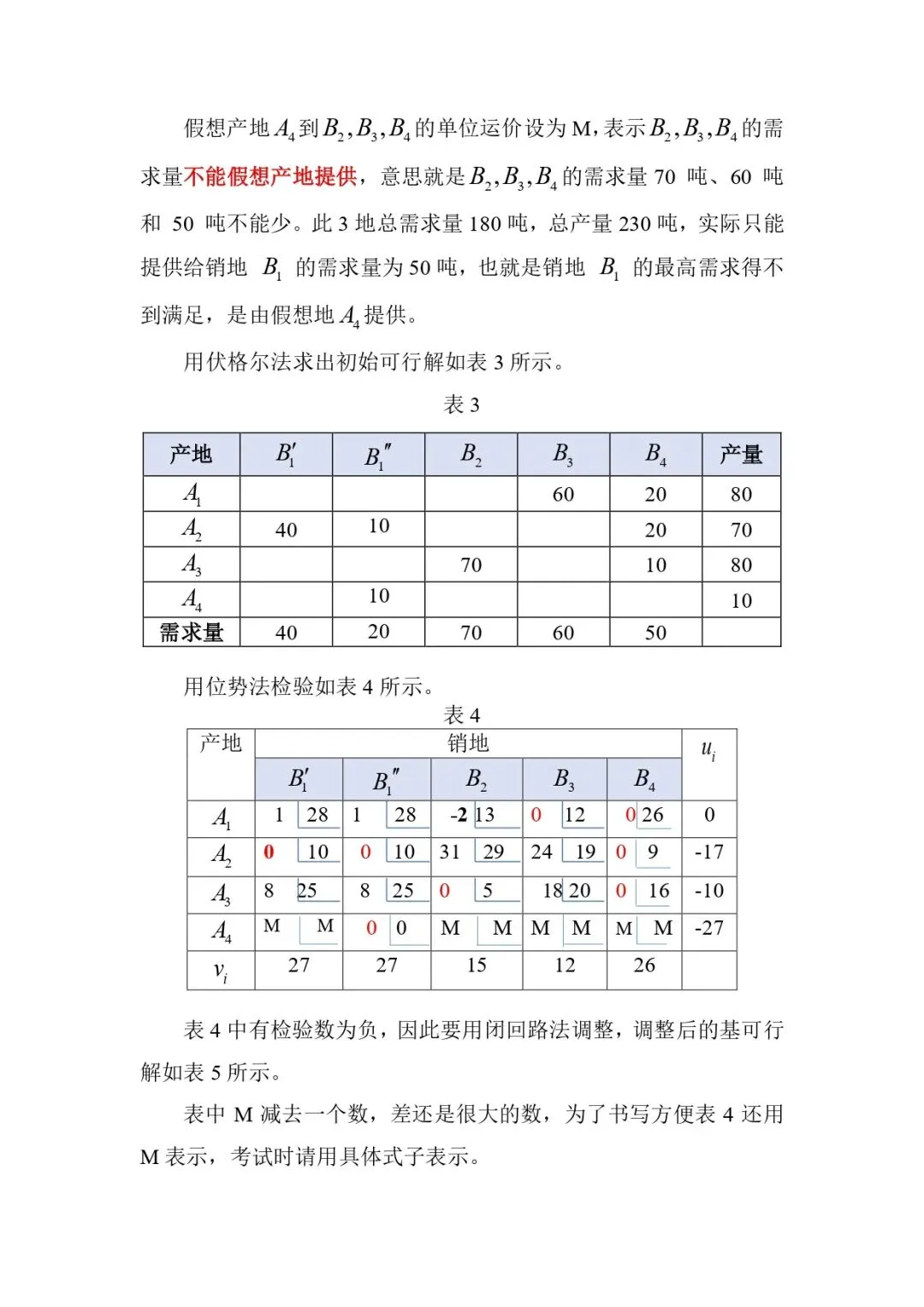 假想产地$A_4$到$B_2,B_3,B_4$的单位运价设为M，表示$B_2,B_3,B_4$的需求量不能假想产地提供，意思就是$B_2,B_3,B_4$的需求量70吨、60吨和50吨不能少。此3地总需求量180吨，总产量230吨，实际只能提供给销地$B_1$的需求量为50吨，也就是销地$B_1$的最高需求得不到满足，是由假想地$A_4$提供。

用伏格尔法求出初始可行解如表3所示。

表3

| 产地 | $B_1'$ | $B_1''$ | $B_2$ | $B_3$ | $B_4$ | 产量 |
|---|---|---|---|---|---|---|
| $A_1$ | | | | 60 | 20 | 80 |
| $A_2$ | 40 | 10 | | | 20 | 70 |
| $A_3$ | | | 70 | | 10 | 80 |
| $A_4$ | | 10 | | | | 10 |
| 需求量 | 40 | 20 | 70 | 60 | 50 | |

用位势法检验如表4所示。

表4

| 产地 | 销地 | | | | | $u_i$ |
|---|---|---|---|---|---|---|
| | $B_1'$ | $B_1''$ | $B_2$ | $B_3$ | $B_4$ | |
| $A_1$ | 1 28 | 1 28 | -2 13 | 0 12 | 0 26 | 0 |
| $A_2$ | 0 10 | 0 10 | 31 29 | 24 19 | 0 9 | -17 |
| $A_3$ | 8 25 | 8 25 | 0 5 | 18 20 | 0 16 | -10 |
| $A_4$ | M M | 0 0 | M M | M M | M M | -27 |
| $v_i$ | 27 | 27 | 15 | 12 | 26 | |

表4中有检验数为负，因此要用闭回路法调整，调整后的基可行解如表5所示。

表中M减去一个数，差还是很大的数，为了书写方便表4还用M表示，考试时请用具体式子表示。